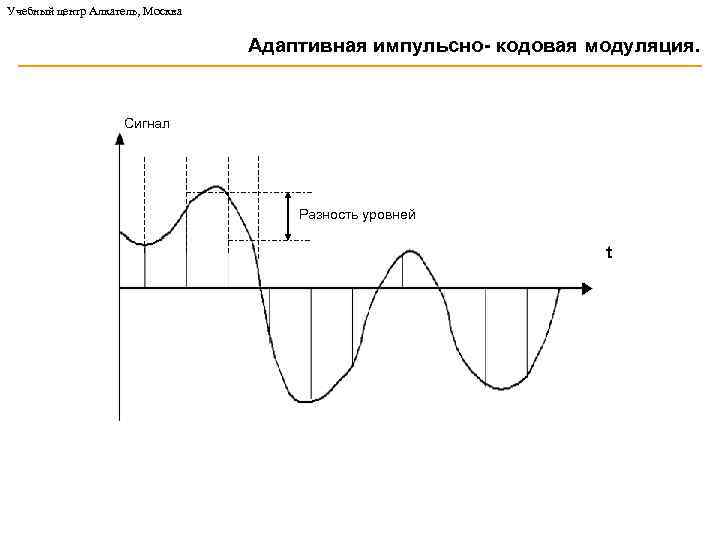 Учебный центр Алкатель, Москва

Адаптивная импульсно- кодовая модуляция.

Сигнал

Разность уровней

t